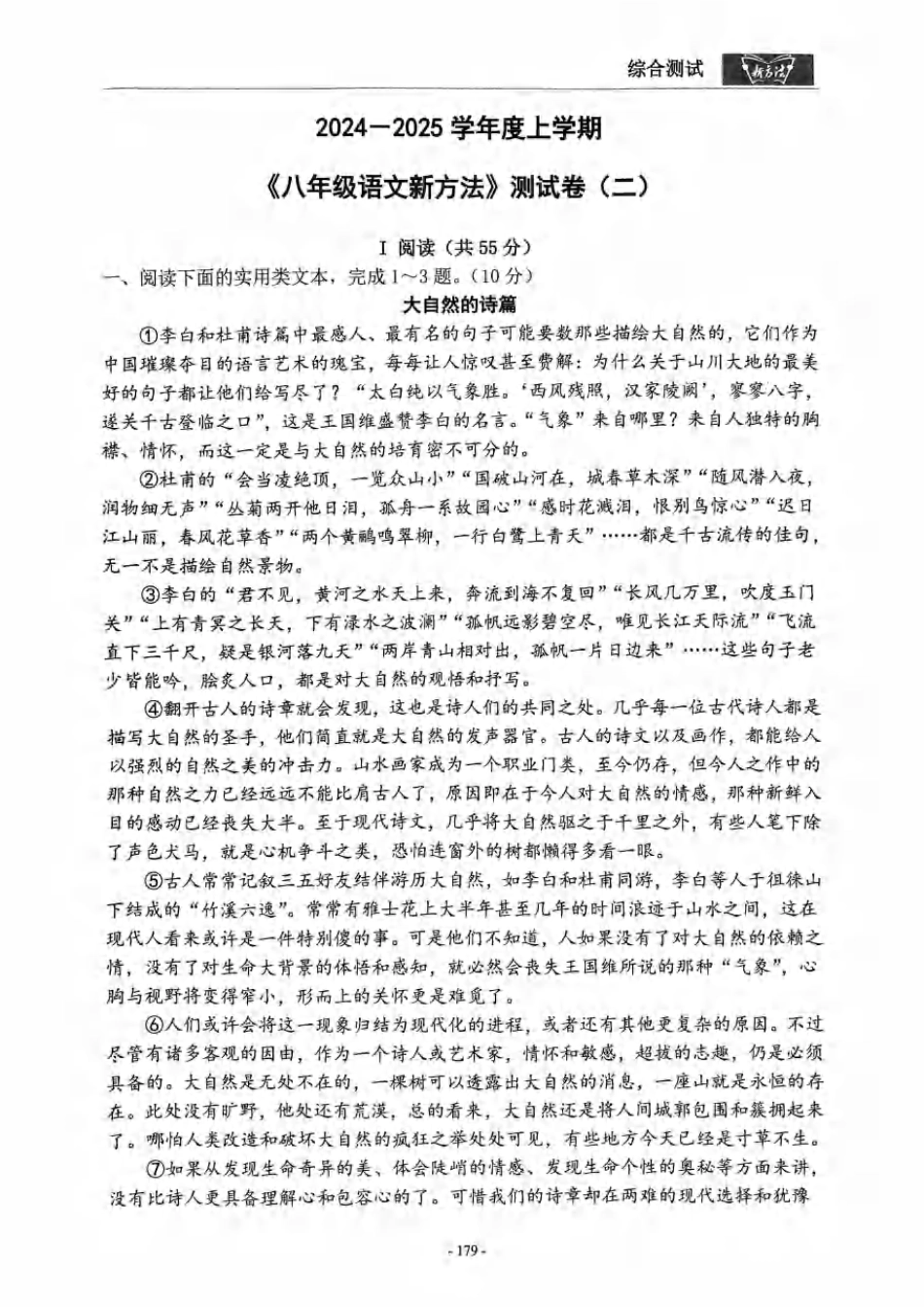 综合测试 新方法

2024—2025 学年度上学期

《八年级语文新方法》测试卷（二）

I 阅读（共 55 分）

一、阅读下面的实用类文本，完成 1～3 题。（10 分）

大自然的诗篇

①李白和杜甫诗篇中最感人、最有名的句子可能要数那些描绘大自然的，它们作为中国璀璨夺目的语言艺术的瑰宝，每每让人惊叹甚至费解：为什么关于山川大地的最美好的句子都让他们给写尽了？“太白纯以气象胜。‘西风残照，汉家陵阙’，寥寥八字，遂关千古登临之口”，这是王国维盛赞李白的名言。“气象”来自哪里？来自人独特的胸襟、情怀，而这一定是与大自然的培育密不可分的。

②杜甫的“会当凌绝顶，一览众山小”“国破山河在，城春草木深”“随风潜入夜，润物细无声”“丛菊两开他日泪，孤舟一系故园心”“感时花溅泪，恨别鸟惊心”“迟日江山丽，春风花草香”“两个黄鹂鸣翠柳，一行白鹭上青天”……都是千古流传的佳句，无一不是描绘自然景物。

③李白的“君不见，黄河之水天上来，奔流到海不复回”“长风几万里，吹度玉门关”“上有青冥之长天，下有渌水之波澜”“孤帆远影碧空尽，唯见长江天际流”“飞流直下三千尺，疑是银河落九天”“两岸青山相对出，孤帆一片日边来”……这些句子老少皆能吟，脍炙人口，都是对大自然的观悟和抒写。

④翻开古人的诗章就会发现，这也是诗人们的共同之处。几乎每一位古代诗人都是描写大自然的圣手，他们简直就是大自然的发声器官。古人的诗文以及画作，都能给人以强烈的自然之美的冲击力。山水画家成为一个职业门类，至今仍存，但今人之作中的那种自然之力已经远远不能比肩古人了，原因即在于今人对大自然的情感，那种新鲜入目的感动已经丧失大半。至于现代诗文，几乎将大自然驱之于千里之外，有些人笔下除了声色犬马，就是心机争斗之类，恐怕连窗外的树都懒得多看一眼。

⑤古人常常记叙三五好友结伴游历大自然，如李白和杜甫同游，李白等人于徂徕山下结成的“竹溪六逸”。常常有雅士花上大半年甚至几年的时间浪迹于山水之间，这在现代人看来或许是一件特别傻的事。可是他们不知道，人如果没有了对大自然的依赖之情，没有了对生命大背景的体悟和感知，就必然会丧失王国维所说的那种“气象”，心胸与视野将变得窄小，形而上的关怀更是难觅了。

⑥人们或许会将这一现象归结为现代化的进程，或者还有其他更复杂的原因。不过尽管有诸多客观的因由，作为一个诗人或艺术家，情怀和敏感，超拔的志趣，仍是必须具备的。大自然是无处不在的，一棵树可以透露出大自然的消息，一座山就是永恒的存在。此处没有旷野，他处还有荒漠，总的看来，大自然还是将人间城郭包围和簇拥起来了。哪怕人类改造和破坏大自然的疯狂之举处处可见，有些地方今天已经是寸草不生。

⑦如果从发现生命奇异的美、体会陡峭的情感、发现生命个性的奥秘等方面来讲，没有比诗人更具备理解心和包容心的了。可惜我们的诗章却在两难的现代选择和犹豫

- 179 -